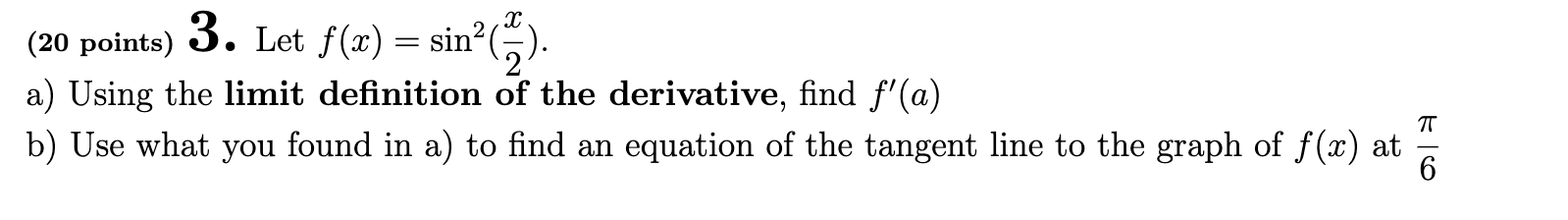 (20 points) 3. Let $f(x) = \sin^2(\frac{x}{2})$.
a) Using the limit definition of the derivative, find $f'(a)$
b) Use what you found in a) to find an equation of the tangent line to the graph of $f(x)$ at $\frac{\pi}{6}$